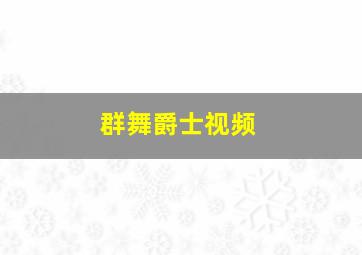 群舞爵士视频